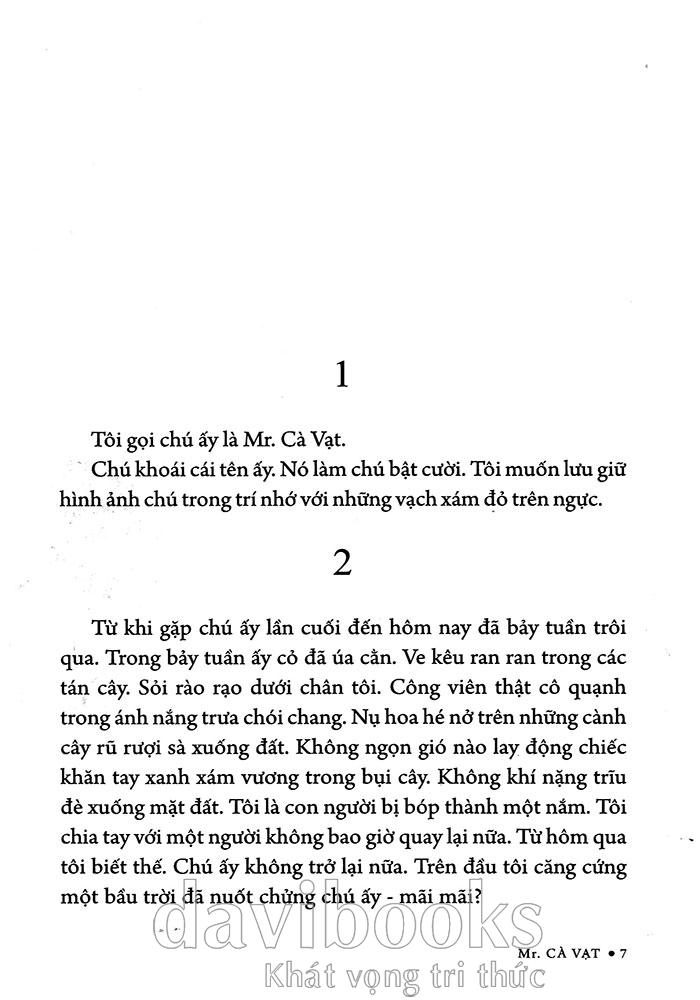 1

Tôi gọi chú ấy là Mr. Cà Vạt.

Chú khoái cái tên ấy. Nó làm chú bật cười. Tôi muốn lưu giữ hình ảnh chú trong trí nhớ với những vạch xám đỏ trên ngực.

2

Từ khi gặp chú ấy lần cuối đến hôm nay đã bảy tuần trôi qua. Trong bảy tuần ấy cỏ đã úa cằn. Ve kêu ran ran trong các tán cây. Sỏi rào rạo dưới chân tôi. Công viên thật cô quạnh trong ánh nắng trưa chói chang. Nụ hoa hé nở trên những cành cây rũ rượi sà xuống đất. Không ngọn gió nào lay động chiếc khăn tay xanh xám vương trong bụi cây. Không khí nặng trĩu đè xuống mặt đất. Tôi là con người bị bóp thành một nắm. Tôi chia tay với một người không bao giờ quay lại nữa. Từ hôm qua tôi biết thế. Chú ấy không trở lại nữa. Trên đầu tôi căng cứng một bầu trời đã nuốt chửng chú ấy - mãi mãi?

davibooks
Khát vọng tri thức

Mr. CÀ VẠT • 7